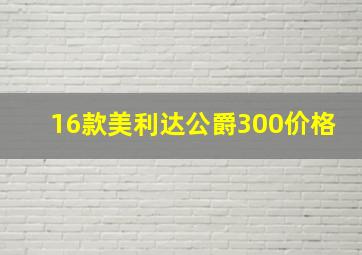 16款美利达公爵300价格